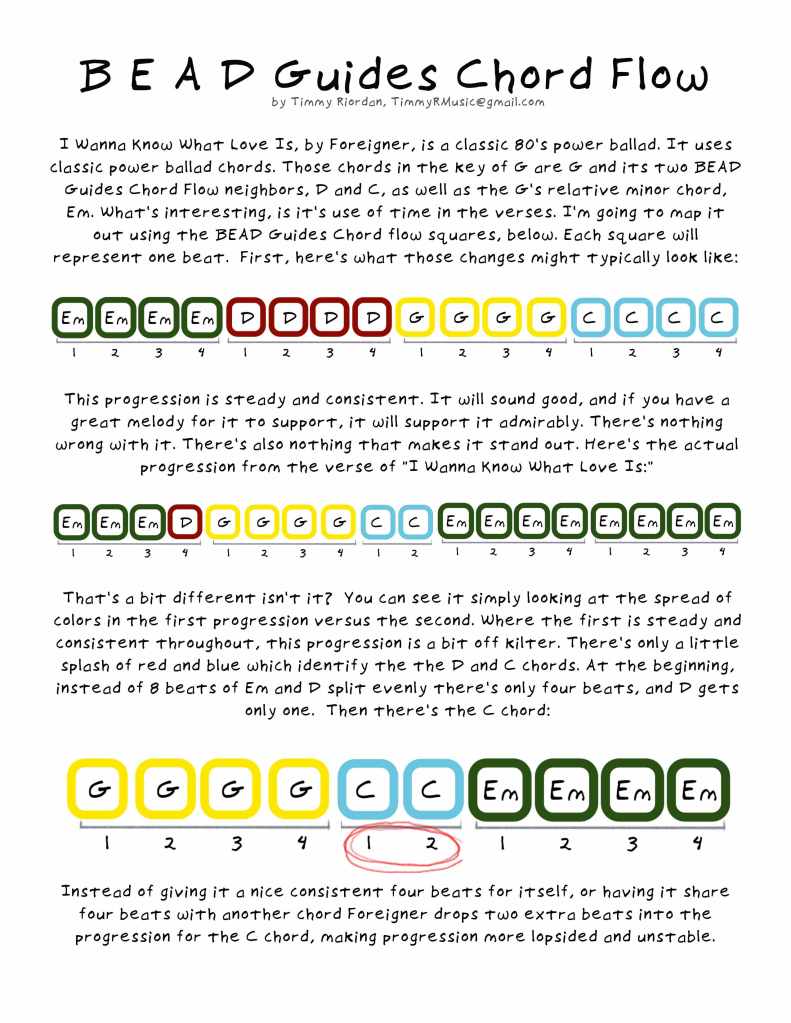 B E A D Guides Chord Flow

by Timmy Riordan, TimmyRMusic@gmail.com

I Wanna Know What Love Is, by Foreigner, is a classic 80's power ballad. It uses classic power ballad chords. Those chords in the key of G are G and its two BEAD Guides Chord Flow neighbors, D and C, as well as the G's relative minor chord, Em. What's interesting, is it's use of time in the verses. I'm going to map it out using the BEAD Guides Chord flow squares, below. Each square will represent one beat. First, here's what those changes might typically look like:

Em Em Em Em D D D D G G G G C C C C
1 2 3 4 1 2 3 4 1 2 3 4 1 2 3 4

This progression is steady and consistent. It will sound good, and if you have a great melody for it to support, it will support it admirably. There's nothing wrong with it. There's also nothing that makes it stand out. Here's the actual progression from the verse of "I Wanna Know What Love Is:"

Em Em Em D G G G G C C Em Em Em Em Em Em Em Em
1 2 3 4 1 2 3 4 1 2 1 2 3 4 1 2 3 4

That's a bit different isn't it? You can see it simply looking at the spread of colors in the first progression versus the second. Where the first is steady and consistent throughout, this progression is a bit off kilter. There's only a little splash of red and blue which identify the the D and C chords. At the beginning, instead of 8 beats of Em and D split evenly there's only four beats, and D gets only one. Then there's the C chord:

G G G G C C Em Em Em Em
1 2 3 4 1 2 1 2 3 4

Instead of giving it a nice consistent four beats for itself, or having it share four beats with another chord Foreigner drops two extra beats into the progression for the C chord, making progression more lopsided and unstable.